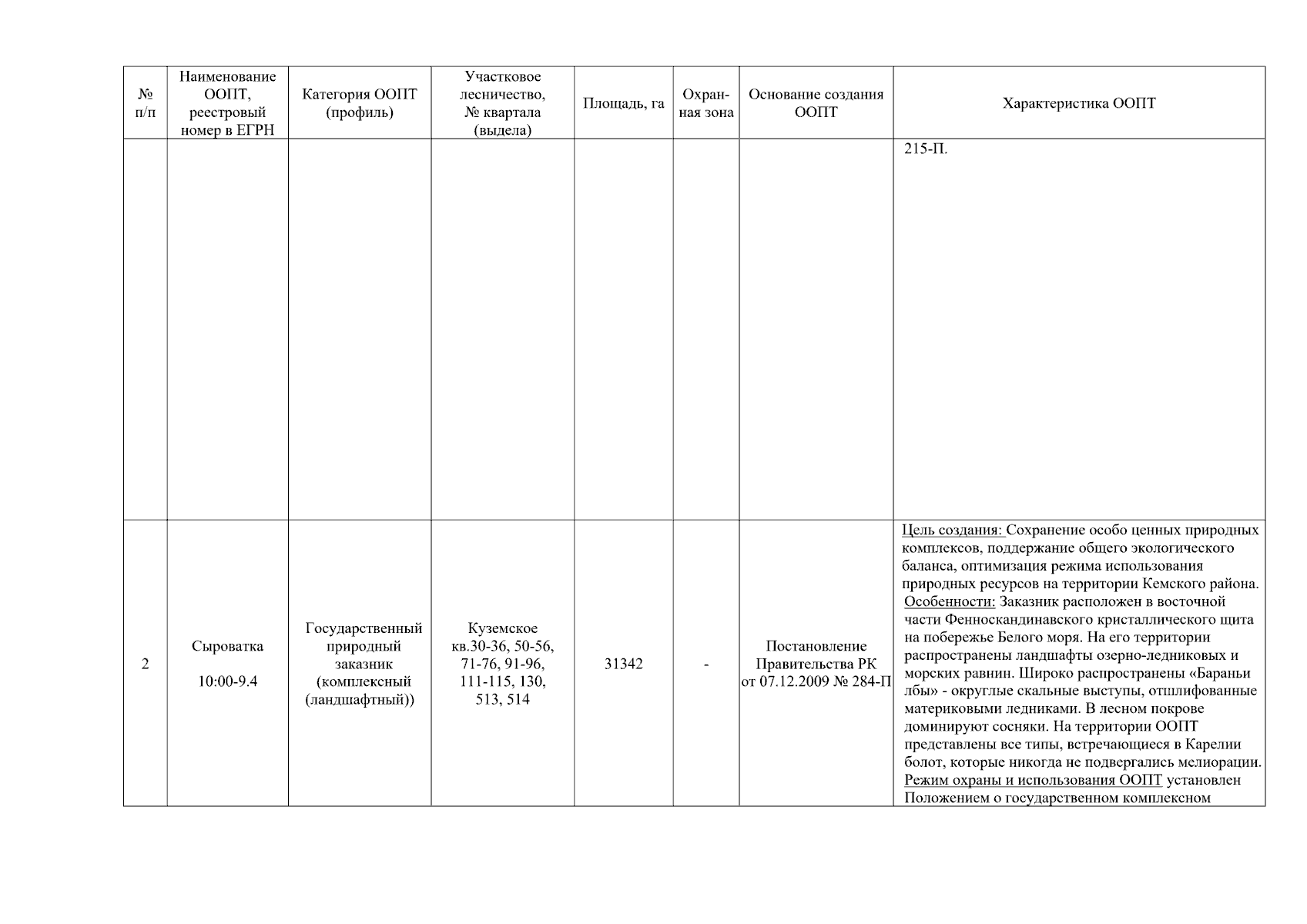 | № п/п | Наименование ООПТ, реестровый номер в ЕГРН | Категория ООПТ (профиль) | Участковое лесничество, № квартала (выдела) | Площадь, га | Охранная зона | Основание создания ООПТ | Характеристика ООПТ |
|---|---|---|---|---|---|---|---|
| | | | | | | | 215-П. |
| 2 | Сыроватка 10:00-9.4 | Государственный природный заказник (комплексный (ландшафтный)) | Куземское кв.30-36, 50-56, 71-76, 91-96, 111-115, 130, 513, 514 | 31342 | - | Постановление Правительства РК от 07.12.2009 № 284-П | Цель создания: Сохранение особо ценных природных комплексов, поддержание общего экологического баланса, оптимизация режима использования природных ресурсов на территории Кемского района. Особенности: Заказник расположен в восточной части Фенноскандинавского кристаллического щита на побережье Белого моря. На его территории распространены ландшафты озерно-ледниковых и морских равнин. Широко распространены «Бараньи лбы» - округлые скальные выступы, отшлифованные материковыми ледниками. В лесном покрове доминируют сосняки. На территории ООПТ представлены все типы, встречающиеся в Карелии болот, которые никогда не подвергались мелиорации. Режим охраны и использования ООПТ установлен Положением о государственном комплексном |